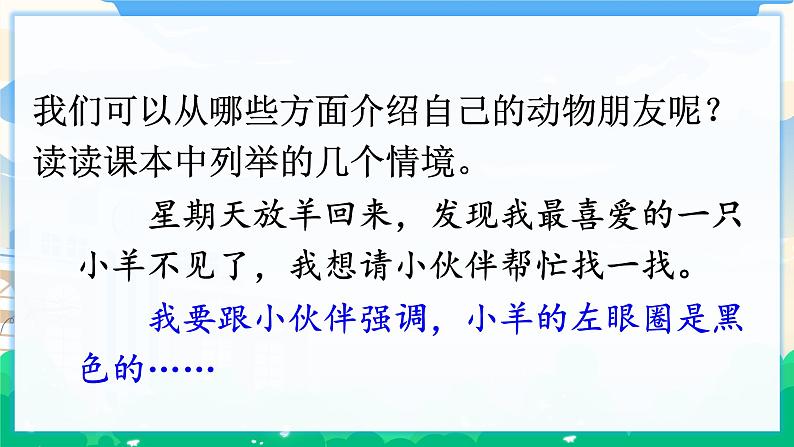 我们可以从哪些方面介绍自己的动物朋友呢？读读课本中列举的几个情境。

星期天放羊回来，发现我最喜爱的一只小羊不见了，我想请小伙伴帮忙找一找。

我要跟小伙伴强调，小羊的左眼圈是黑色的……